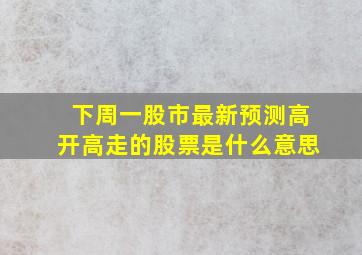 下周一股市最新预测高开高走的股票是什么意思